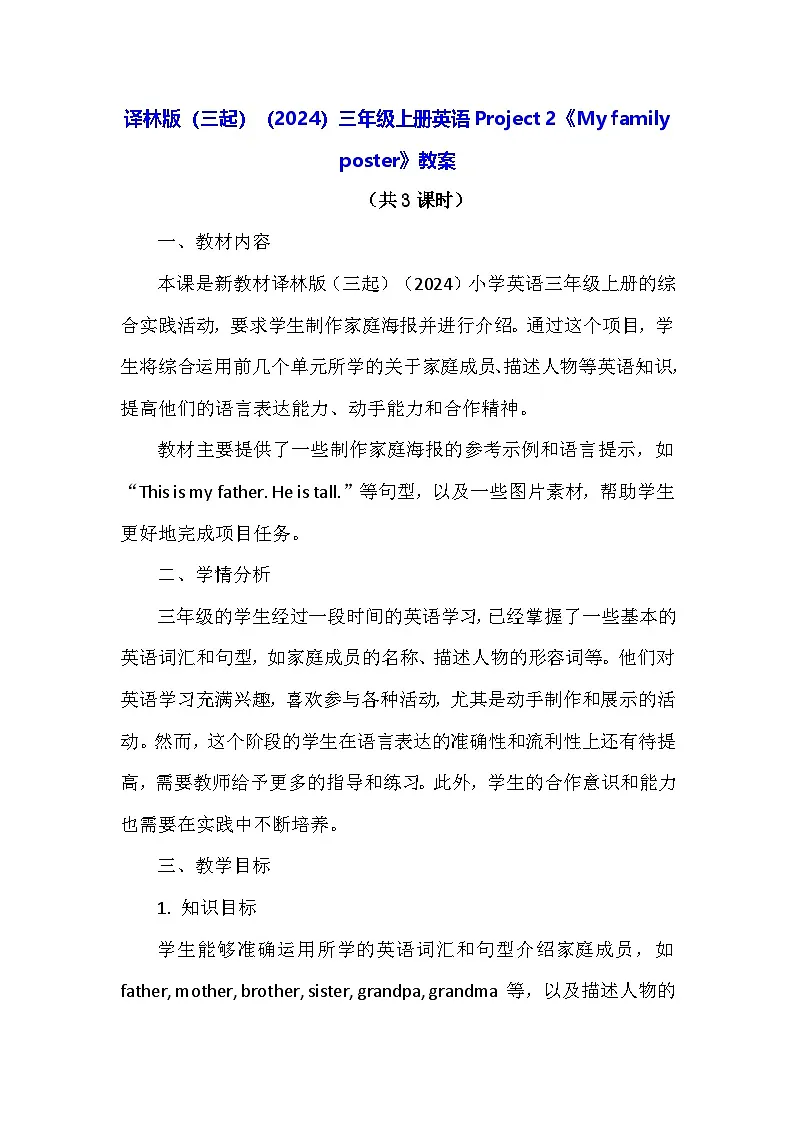 译林版（三起）（2024）三年级上册英语 Project 2《My family poster》教案

（共 3 课时）

一、教材内容

本课是新教材译林版（三起）（2024）小学英语三年级上册的综合实践活动，要求学生制作家庭海报并进行介绍。通过这个项目，学生将综合运用前几个单元所学的关于家庭成员、描述人物等英语知识，提高他们的语言表达能力、动手能力和合作精神。

教材主要提供了一些制作家庭海报的参考示例和语言提示，如“This is my father. He is tall.”等句型，以及一些图片素材，帮助学生更好地完成项目任务。

二、学情分析

三年级的学生经过一段时间的英语学习，已经掌握了一些基本的英语词汇和句型，如家庭成员的名称、描述人物的形容词等。他们对英语学习充满兴趣，喜欢参与各种活动，尤其是动手制作和展示的活动。然而，这个阶段的学生在语言表达的准确性和流利性上还有待提高，需要教师给予更多的指导和练习。此外，学生的合作意识和能力也需要在实践中不断培养。

三、教学目标

1. 知识目标

学生能够准确运用所学的英语词汇和句型介绍家庭成员，如 father, mother, brother, sister, grandpa, grandma 等，以及描述人物的